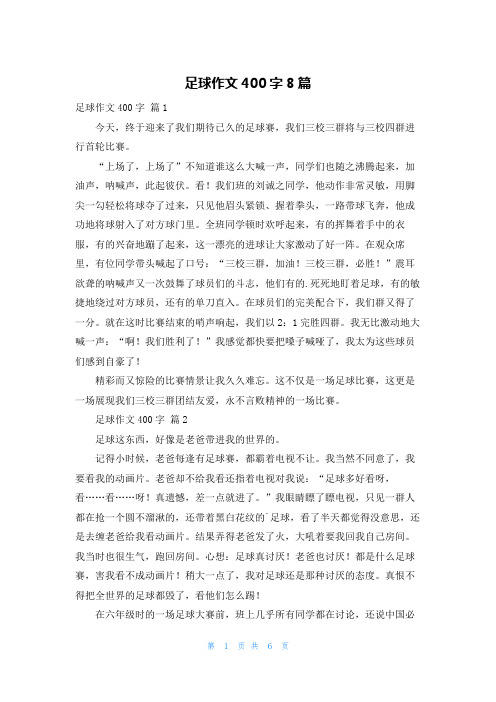 足球作文 400 字 8 篇

足球作文 400 字 篇 1

今天，终于迎来了我们期待已久的足球赛，我们三校三群将与三校四群进行首轮比赛。

“上场了，上场了”不知道谁这么大喊一声，同学们也随之沸腾起来，加油声，呐喊声，此起彼伏。看！我们班的刘诚之同学，他动作非常灵敏，用脚尖一勾轻松将球夺了过来，只见他眉头紧锁、握着拳头，一路带球飞奔，他成功地将球射入了对方球门里。全班同学顿时欢呼起来，有的挥舞着手中的衣服，有的兴奋地蹦了起来，这一漂亮的进球让大家激动了好一阵。在观众席里，有位同学带头喊起了口号：“三校三群，加油！三校三群，必胜！”震耳欲聋的呐喊声又一次鼓舞了球员们的斗志，他们有的.死死地盯着足球，有的敏捷地绕过对方球员，还有的单刀直入。在球员们的完美配合下，我们群又得了一分。就在这时比赛结束的哨声响起，我们以 2：1 完胜四群。我无比激动地大喊一声：“啊！我们胜利了！”我感觉都快要把嗓子喊哑了，我太为这些球员们感到自豪了！

精彩而又惊险的比赛情景让我久久难忘。这不仅是一场足球比赛，这更是一场展现我们三校三群团结友爱，永不言败精神的一场比赛。

足球作文 400 字 篇 2

足球这东西，好像是老爸带进我的世界的。

记得小时候，老爸每逢有足球赛，都霸着电视不让。我当然不同意了，我要看我的动画片。老爸却不给我看还指着电视对我说：“足球多好看呀，看……看……呀！真遗憾，差一点就进了。”我眼睛瞟了瞟电视，只见一群人都在抢一个圆不溜湫的，还带着黑白花纹的`足球，看了半天都觉得没意思，还是去缠老爸给我看动画片。结果弄得老爸发了火，大吼着要我回我自己房间。我当时也很生气，跑回房间。心想：足球真讨厌！老爸也讨厌！都是什么足球赛，害我看不成动画片！稍大一点了，我对足球还是那种讨厌的态度。真恨不得把全世界的足球都毁了，看他们怎么踢！

在六年级时的一场足球大赛前，班上几乎所有同学都在讨论，还说中国必

第 1 页 共 6 页